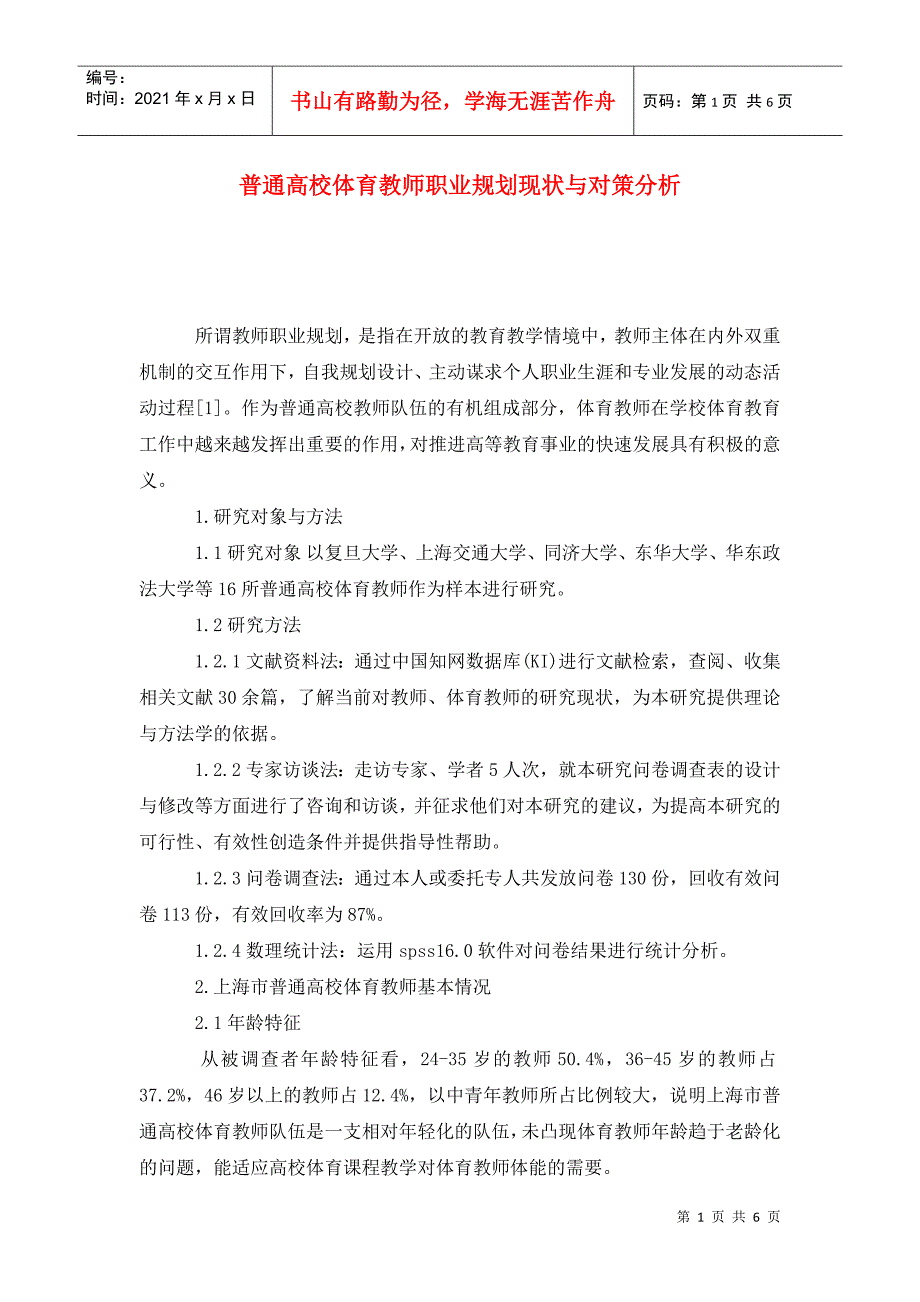 编号：
时间：2021年x月x日

书山有路勤为径，学海无涯苦作舟

页码：第1页 共6页

普通高校体育教师职业规划现状与对策分析

所谓教师职业规划，是指在开放的教育教学情境中，教师主体在内外双重机制的交互作用下，自我规划设计、主动谋求个人职业生涯和专业发展的动态活动过程[1]。作为普通高校教师队伍的有机组成部分，体育教师在学校体育教育工作中越来越发挥出重要的作用，对推进高等教育事业的快速发展具有积极的意义。

1.研究对象与方法

1.1研究对象 以复旦大学、上海交通大学、同济大学、东华大学、华东政法大学等16所普通高校体育教师作为样本进行研究。

1.2研究方法

1.2.1文献资料法：通过中国知网数据库(KI)进行文献检索，查阅、收集相关文献30余篇，了解当前对教师、体育教师的研究现状，为本研究提供理论与方法学的依据。

1.2.2专家访谈法：走访专家、学者5人次，就本研究问卷调查表的设计与修改等方面进行了咨询和访谈，并征求他们对本研究的建议，为提高本研究的可行性、有效性创造条件并提供指导性帮助。

1.2.3问卷调查法：通过本人或委托专人共发放问卷130份，回收有效问卷113份，有效回收率为87%。

1.2.4数理统计法：运用spss16.0软件对问卷结果进行统计分析。

2.上海市普通高校体育教师基本情况

2.1年龄特征

从被调查者年龄特征看，24-35岁的教师50.4%，36-45岁的教师占37.2%，46岁以上的教师占12.4%，以中青年教师所占比例较大，说明上海市普通高校体育教师队伍是一支相对年轻化的队伍，未凸现体育教师年龄趋于老龄化的问题，能适应高校体育课程教学对体育教师体能的需要。

第 1 页 共 6 页